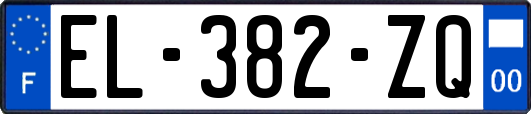 F
EL-382-ZQ
00